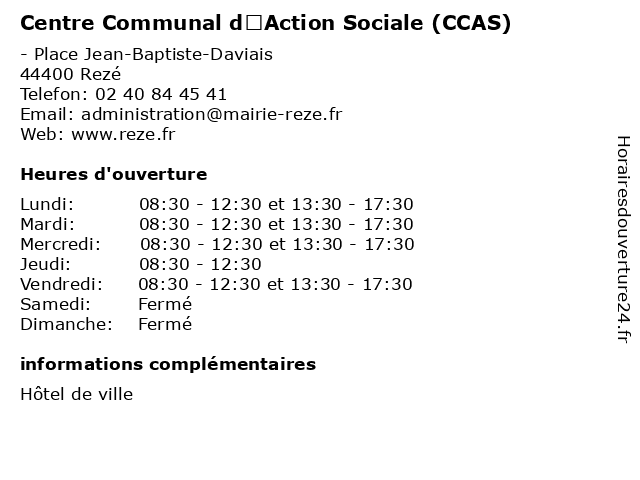 Centre Communal d□Action Sociale (CCAS)

- Place Jean-Baptiste-Daviais
44400 Rezé
Telefon: 02 40 84 45 41
Email: administration@mairie-reze.fr
Web: www.reze.fr

Heures d'ouverture

| | |
|---|---|
| Lundi: | 08:30 - 12:30 et 13:30 - 17:30 |
| Mardi: | 08:30 - 12:30 et 13:30 - 17:30 |
| Mercredi: | 08:30 - 12:30 et 13:30 - 17:30 |
| Jeudi: | 08:30 - 12:30 |
| Vendredi: | 08:30 - 12:30 et 13:30 - 17:30 |
| Samedi: | Fermé |
| Dimanche: | Fermé |

informations complémentaires

Hôtel de ville

Horairesdouverture24.fr